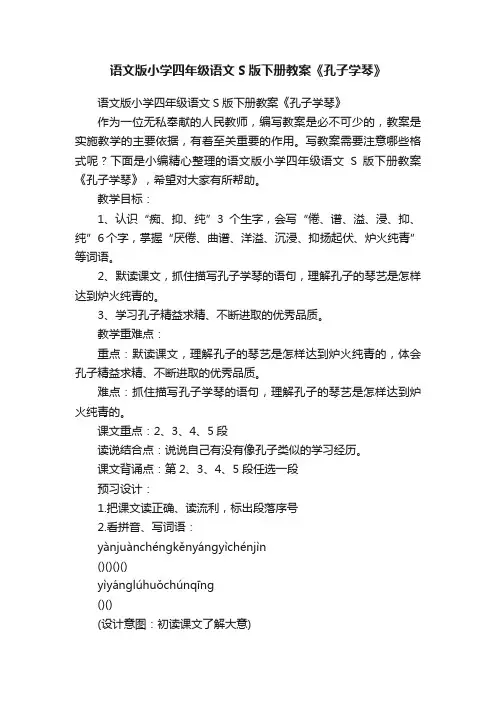 语文版小学四年级语文 S 版下册教案《孔子学琴》

语文版小学四年级语文 S 版下册教案《孔子学琴》

作为一位无私奉献的人民教师，编写教案是必不可少的，教案是实施教学的主要依据，有着至关重要的作用。写教案需要注意哪些格式呢？下面是小编精心整理的语文版小学四年级语文 S 版下册教案《孔子学琴》，希望对大家有所帮助。

教学目标：

1、认识“痴、抑、纯”3 个生字，会写“倦、谱、溢、浸、抑、纯”6 个字，掌握“厌倦、曲谱、洋溢、沉浸、抑扬起伏、炉火纯青”等词语。

2、默读课文，抓住描写孔子学琴的语句，理解孔子的琴艺是怎样达到炉火纯青的。

3、学习孔子精益求精、不断进取的优秀品质。

教学重难点：

重点：默读课文，理解孔子的琴艺是怎样达到炉火纯青的，体会孔子精益求精、不断进取的优秀品质。

难点：抓住描写孔子学琴的语句，理解孔子的琴艺是怎样达到炉火纯青的。

课文重点：2、3、4、5 段

读说结合点：说说自己有没有像孔子类似的学习经历。

课文背诵点：第 2、3、4、5 段任选一段

预习设计：

1.把课文读正确、读流利，标出段落序号

2.看拼音、写词语：

yànjuànchéngkěnyángyìchénjìn

()()()()

yìyánglúhuǒchúnqīng

()()

(设计意图：初读课文了解大意)